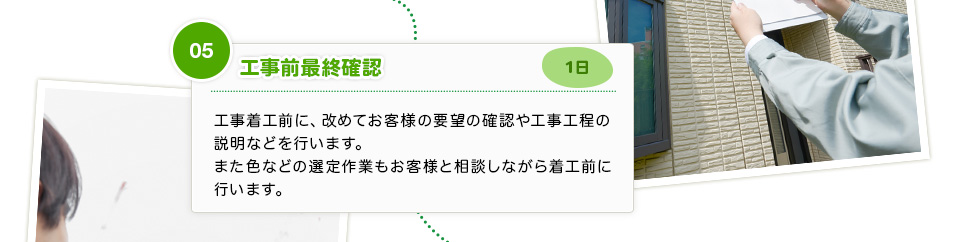 05

工事前最終確認

1日

工事着工前に、改めてお客様の要望の確認や工事工程の説明などを行います。
また色などの選定作業もお客様と相談しながら着工前に行います。